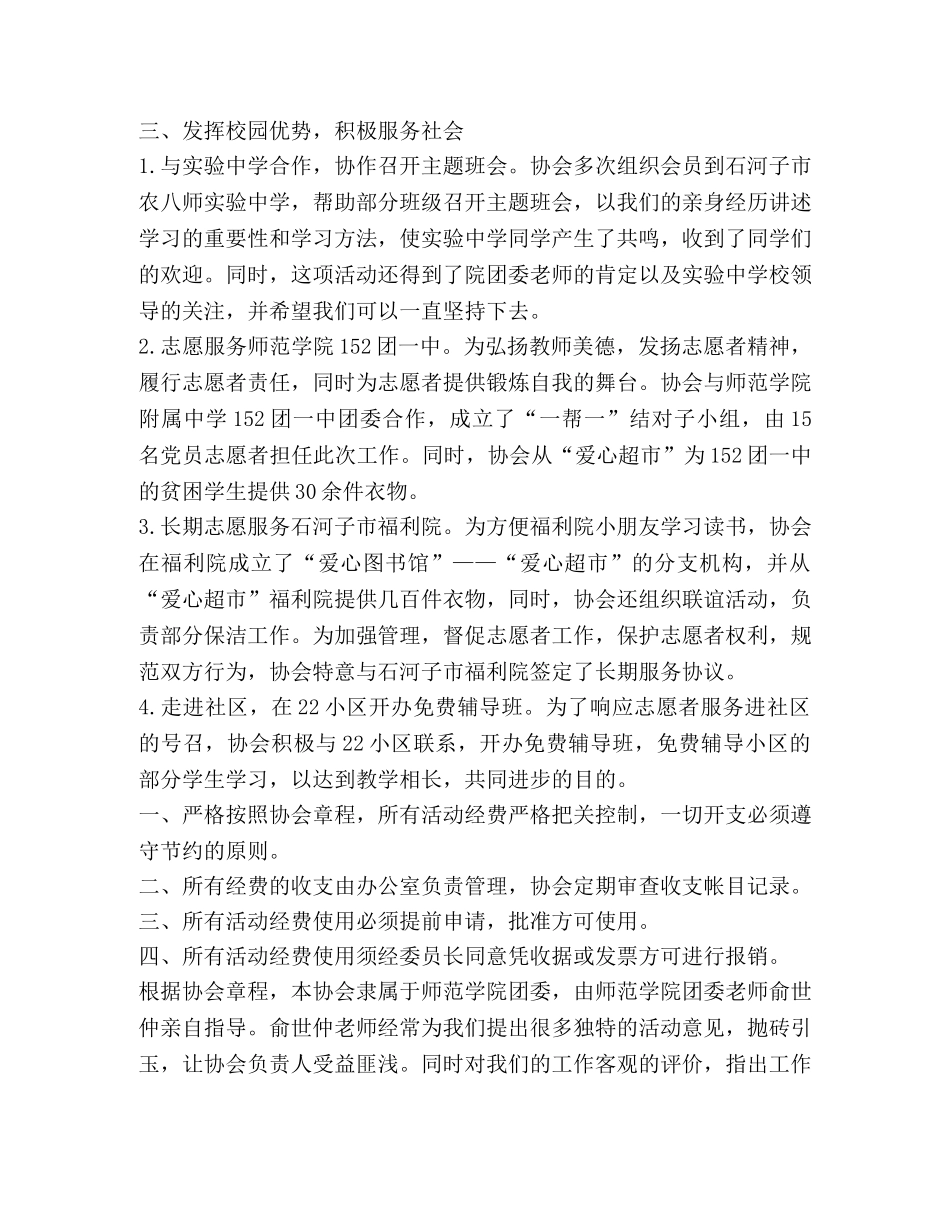 三、发挥校园优势，积极服务社会
1.与实验中学合作，协作召开主题班会。协会多次组织会员到石河子市农八师实验中学，帮助部分班级召开主题班会，以我们的亲身经历讲述学习的重要性和学习方法，使实验中学同学产生了共鸣，收到了同学们的欢迎。同时，这项活动还得到了院团委老师的肯定以及实验中学校领导的关注，并希望我们可以一直坚持下去。
2.志愿服务师范学院152团一中。为弘扬教师美德，发扬志愿者精神，履行志愿者责任，同时为志愿者提供锻炼自我的舞台。协会与师范学院附属中学152团一中团委合作，成立了“一帮一”结对子小组，由15名党员志愿者担任此次工作。同时，协会从“爱心超市”为152团一中的贫困学生提供30余件衣物。
3.长期志愿服务石河子市福利院。为方便福利院小朋友学习读书，协会在福利院成立了“爱心图书馆”——“爱心超市”的分支机构，并从“爱心超市”福利院提供几百件衣物，同时，协会还组织联谊活动，负责部分保洁工作。为加强管理，督促志愿者工作，保护志愿者权利，规范双方行为，协会特意与石河子市福利院签定了长期服务协议。
4.走进社区，在22小区开办免费辅导班。为了响应志愿者服务进社区的号召，协会积极与22小区联系，开办免费辅导班，免费辅导小区的部分学生学习，以达到教学相长，共同进步的目的。
一、严格按照协会章程，所有活动经费严格把关控制，一切开支必须遵守节约的原则。
二、所有经费的收支由办公室负责管理，协会定期审查收支帐目记录。
三、所有活动经费使用必须提前申请，批准方可使用。
四、所有活动经费使用须经委员长同意凭收据或发票方可进行报销。
根据协会章程，本协会隶属于师范学院团委，由师范学院团委老师俞世仲亲自指导。俞世仲老师经常为我们提出很多独特的活动意见，抛砖引玉，让协会负责人受益匪浅。同时对我们的工作客观的评价，指出工作